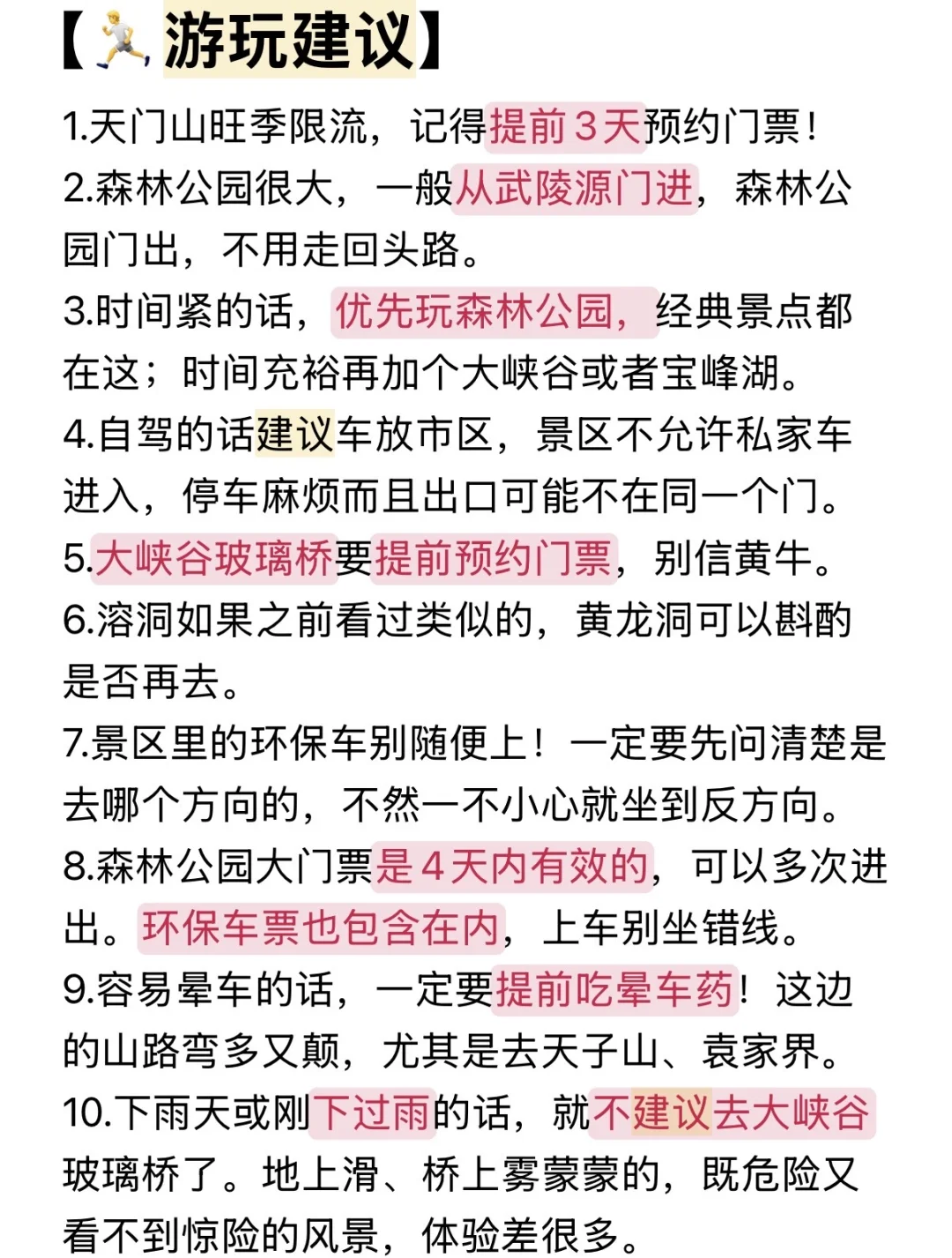 【🏃游玩建议】

1.天门山旺季限流，记得提前3天预约门票！
2.森林公园很大，一般从武陵源门进，森林公园门出，不用走回头路。
3.时间紧的话，优先玩森林公园，经典景点都在这；时间充裕再加个大峡谷或者宝峰湖。
4.自驾的话建议车放市区，景区不允许私家车进入，停车麻烦而且出口可能不在同一个门。
5.大峡谷玻璃桥要提前预约门票，别信黄牛。
6.溶洞如果之前看过类似的，黄龙洞可以斟酌是否再去。
7.景区里的环保车别随便上！一定要先问清楚是去哪个方向的，不然一不小心就坐到反方向。
8.森林公园大门票是4天内有效的，可以多次进出。环保车票也包含在内，上车别坐错线。
9.容易晕车的话，一定要提前吃晕车药！这边的山路弯多又颠，尤其是去天子山、袁家界。
10.下雨天或刚下过雨的话，就不建议去大峡谷玻璃桥了。地上滑、桥上雾蒙蒙的，既危险又看不到惊险的风景，体验差很多。